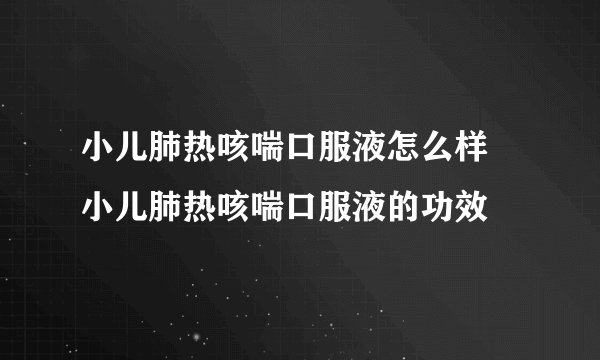 小儿肺热咳喘口服液怎么样
小儿肺热咳喘口服液的功效